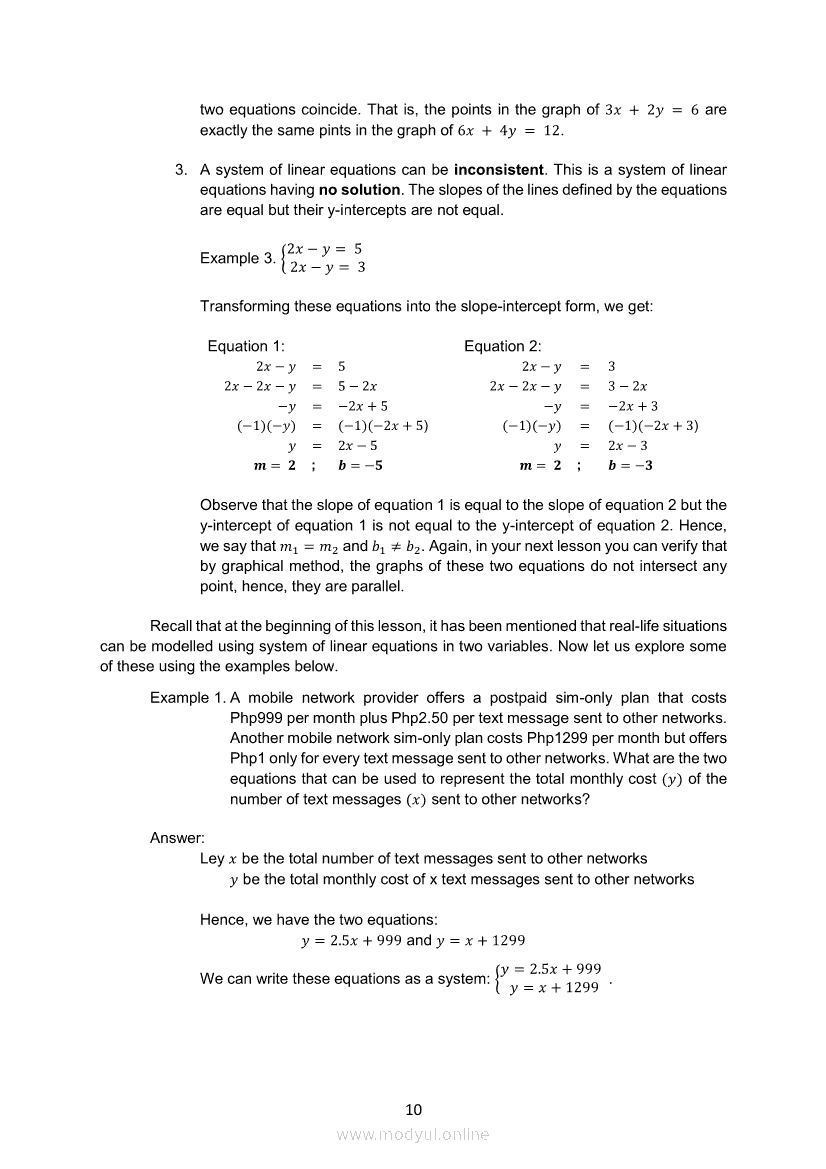 two equations coincide. That is, the points in the graph of $3x + 2y = 6$ are exactly the same pints in the graph of $6x + 4y = 12$.

3. A system of linear equations can be **inconsistent**. This is a system of linear equations having **no solution**. The slopes of the lines defined by the equations are equal but their y-intercepts are not equal.

Example 3. $\begin{cases} 2x - y = 5 \\ 2x - y = 3 \end{cases}$

Transforming these equations into the slope-intercept form, we get:

Equation 1:
$2x - y = 5$
$2x - 2x - y = 5 - 2x$
$-y = -2x + 5$
$(-1)(-y) = (-1)(-2x + 5)$
$y = 2x - 5$
$\boldsymbol{m = 2}$ ; $\boldsymbol{b = -5}$

Equation 2:
$2x - y = 3$
$2x - 2x - y = 3 - 2x$
$-y = -2x + 3$
$(-1)(-y) = (-1)(-2x + 3)$
$y = 2x - 3$
$\boldsymbol{m = 2}$ ; $\boldsymbol{b = -3}$

Observe that the slope of equation 1 is equal to the slope of equation 2 but the y-intercept of equation 1 is not equal to the y-intercept of equation 2. Hence, we say that $m_1 = m_2$ and $b_1 \neq b_2$. Again, in your next lesson you can verify that by graphical method, the graphs of these two equations do not intersect any point, hence, they are parallel.

Recall that at the beginning of this lesson, it has been mentioned that real-life situations can be modelled using system of linear equations in two variables. Now let us explore some of these using the examples below.

Example 1. A mobile network provider offers a postpaid sim-only plan that costs Php999 per month plus Php2.50 per text message sent to other networks. Another mobile network sim-only plan costs Php1299 per month but offers Php1 only for every text message sent to other networks. What are the two equations that can be used to represent the total monthly cost $(y)$ of the number of text messages $(x)$ sent to other networks?

Answer:
Ley $x$ be the total number of text messages sent to other networks
$y$ be the total monthly cost of x text messages sent to other networks

Hence, we have the two equations:
$y = 2.5x + 999$ and $y = x + 1299$

We can write these equations as a system: $\begin{cases} y = 2.5x + 999 \\ y = x + 1299 \end{cases}$.

10

www.modyul.online